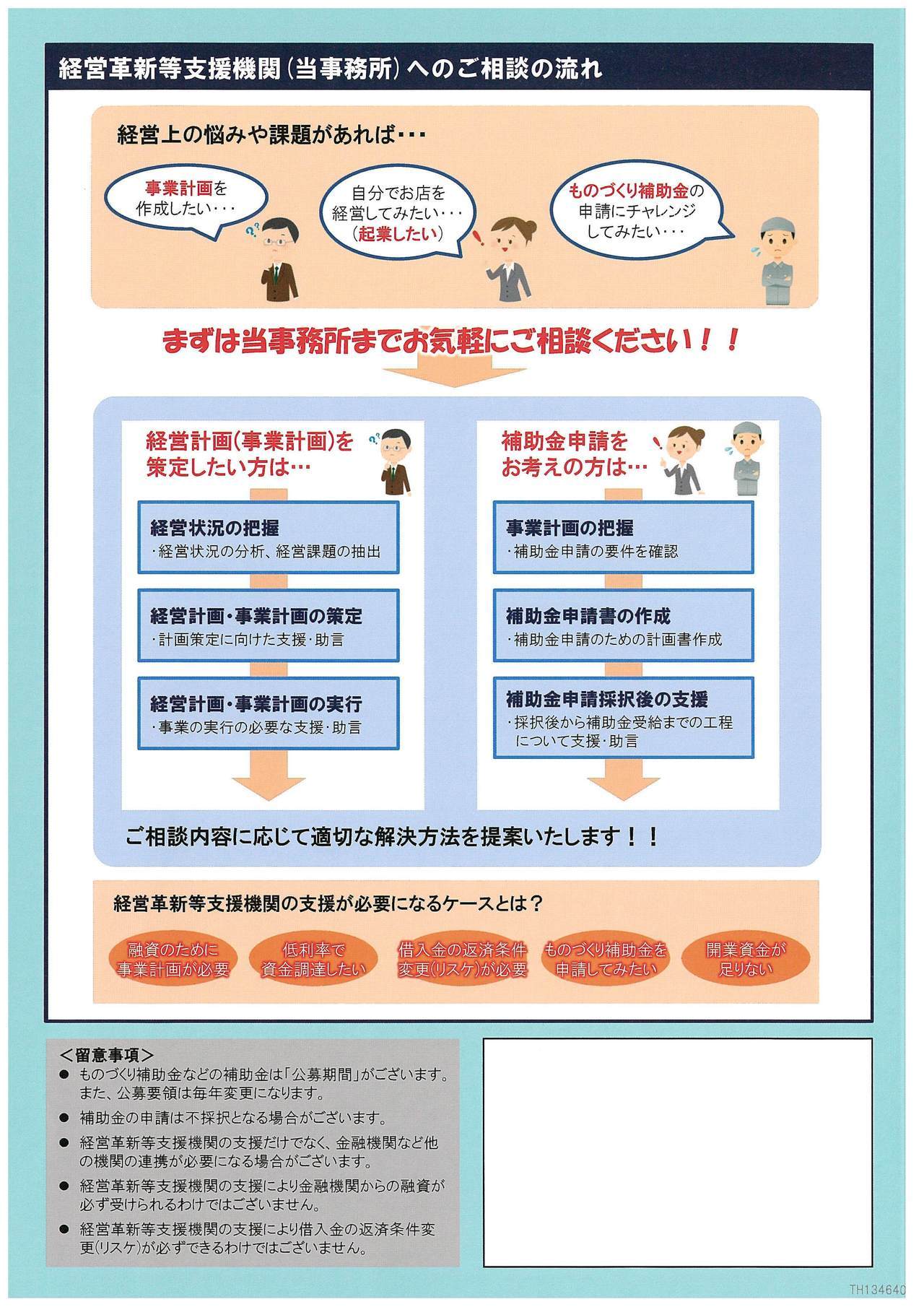 経営革新等支援機関（当事務所）へのご相談の流れ

経営上の悩みや課題があれば・・・

事業計画を作成したい・・・

自分でお店を経営してみたい・・・（起業したい）

ものづくり補助金の申請にチャレンジしてみたい・・・

まずは当事務所までお気軽にご相談ください！！

経営計画（事業計画）を策定したい方は…

経営状況の把握
・経営状況の分析、経営課題の抽出

経営計画・事業計画の策定
・計画策定に向けた支援・助言

経営計画・事業計画の実行
・事業の実行の必要な支援・助言

補助金申請をお考えの方は…

事業計画の把握
・補助金申請の要件を確認

補助金申請書の作成
・補助金申請のための計画書作成

補助金申請採択後の支援
・採択後から補助金受給までの工程について支援・助言

ご相談内容に応じて適切な解決方法を提案いたします！！

経営革新等支援機関の支援が必要になるケースとは？

融資のために事業計画が必要

低利率で資金調達したい

借入金の返済条件変更（リスケ）が必要

ものづくり補助金を申請してみたい

開業資金が足りない

＜留意事項＞
● ものづくり補助金などの補助金は「公募期間」がございます。また、公募要領は毎年変更になります。
● 補助金の申請は不採択となる場合がございます。
● 経営革新等支援機関の支援だけでなく、金融機関など他の機関の連携が必要になる場合がございます。
● 経営革新等支援機関の支援により金融機関からの融資が必ず受けられるわけではございません。
● 経営革新等支援機関の支援により借入金の返済条件変更（リスケ）が必ずできるわけではございません。

TH134640